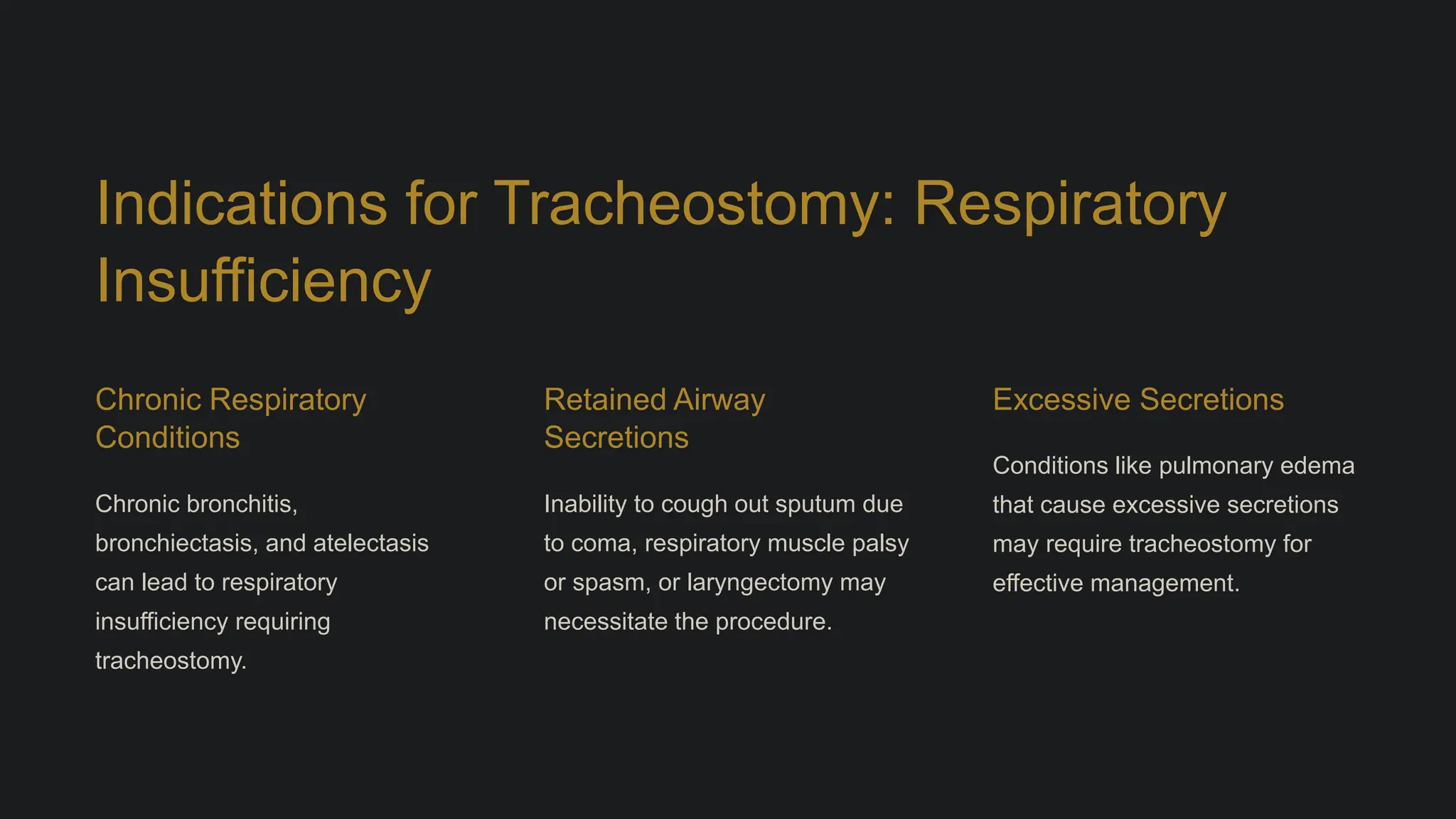 Indications for Tracheostomy: Respiratory Insufficiency

Chronic Respiratory Conditions

Chronic bronchitis, bronchiectasis, and atelectasis can lead to respiratory insufficiency requiring tracheostomy.

Retained Airway Secretions

Inability to cough out sputum due to coma, respiratory muscle palsy or spasm, or laryngectomy may necessitate the procedure.

Excessive Secretions

Conditions like pulmonary edema that cause excessive secretions may require tracheostomy for effective management.